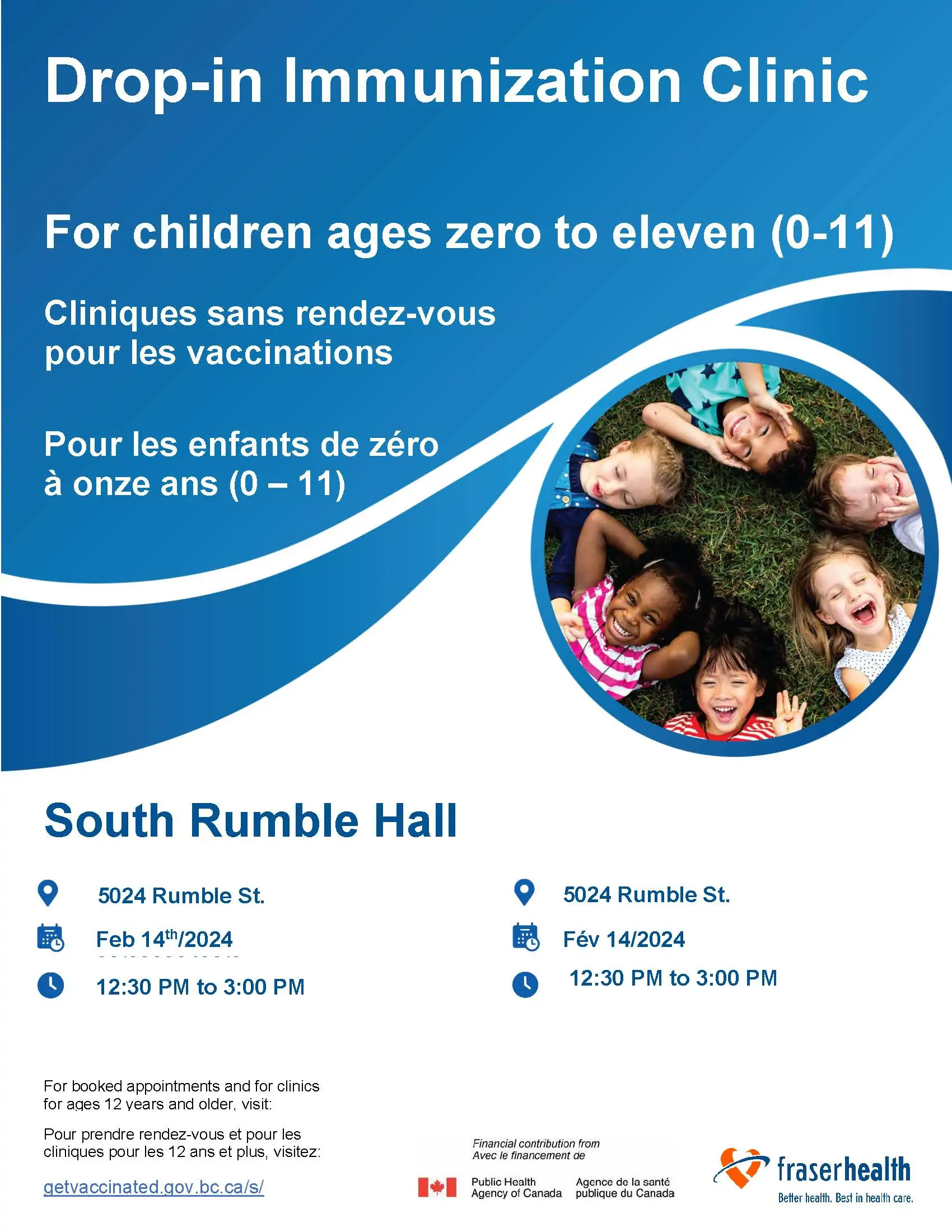 Drop-in Immunization Clinic

For children ages zero to eleven (0-11)

Cliniques sans rendez-vous pour les vaccinations

Pour les enfants de zéro à onze ans (0 – 11)

South Rumble Hall

5024 Rumble St.
Feb 14$^{th}$/2024
12:30 PM to 3:00 PM

5024 Rumble St.
Fév 14/2024
12:30 PM to 3:00 PM

For booked appointments and for clinics for ages 12 years and older, visit:

Pour prendre rendez-vous et pour les cliniques pour les 12 ans et plus, visitez:

getvaccinated.gov.bc.ca/s/

Financial contribution from
Avec le financement de

Public Health Agency of Canada
Agence de la santé publique du Canada

fraserhealth
Better health. Best in health care.